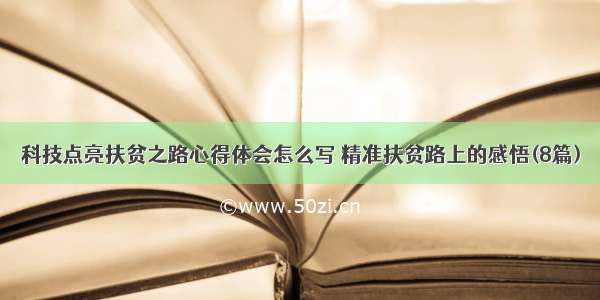 科技点亮扶贫之路心得体会怎么写 精准扶贫路上的感悟(8篇)

©www.50zi.cn